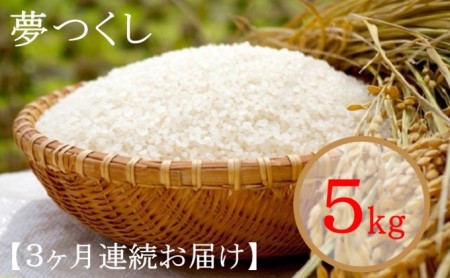 夢つくし

5kg

【3ヶ月連続お届け】